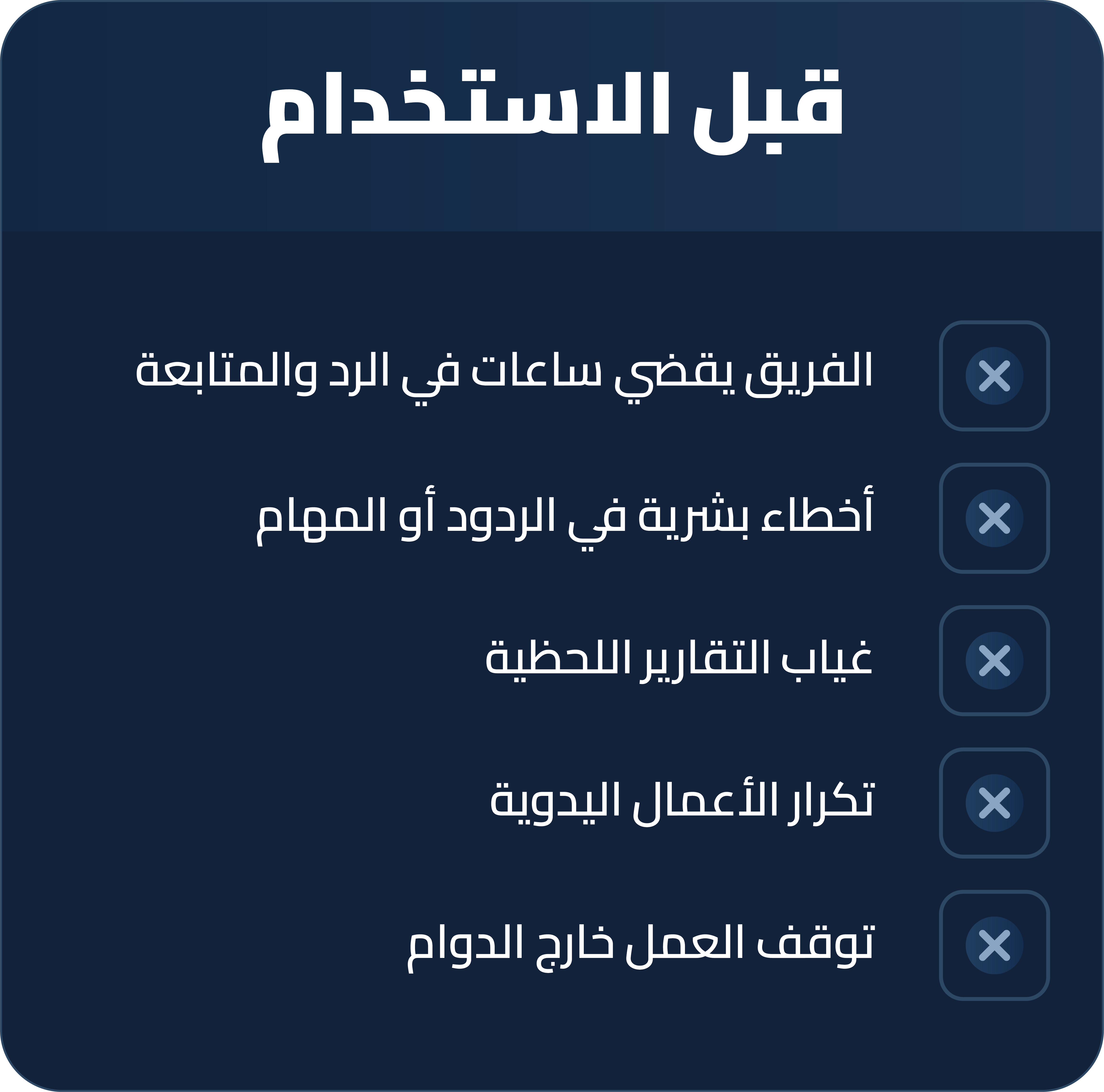 قبل الاستخدام

الفريق يقضي ساعات في الرد والمتابعة

أخطاء بشرية في الردود أو المهام

غياب التقارير اللحظية

تكرار الأعمال اليدوية

توقف العمل خارج الدوام